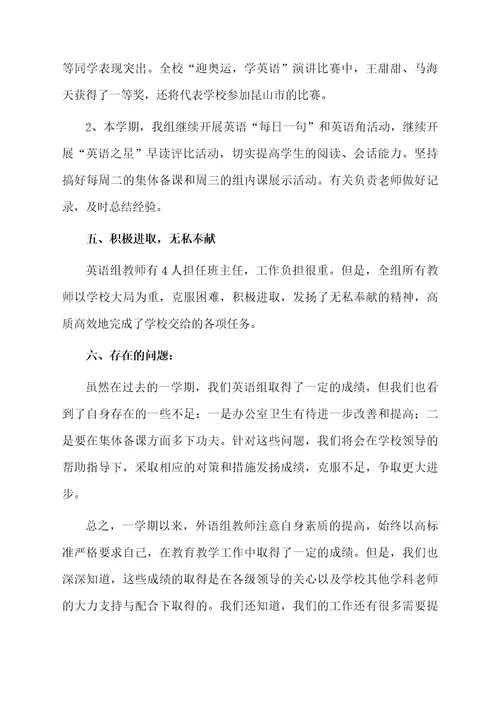 等同学表现突出。全校“迎奥运，学英语”演讲比赛中，王甜甜、马海天获得了一等奖，还将代表学校参加昆山市的比赛。

2、本学期，我组继续开展英语“每日一句”和英语角活动，继续开展“英语之星”早读评比活动，切实提高学生的阅读、会话能力。坚持搞好每周二的集体备课和周三的组内课展示活动。有关负责老师做好记录，及时总结经验。

五、积极进取，无私奉献

英语组教师有4人担任班主任，工作负担很重。但是，全组所有教师以学校大局为重，克服困难，积极进取，发扬了无私奉献的精神，高质高效地完成了学校交给的各项任务。

六、存在的问题：

虽然在过去的一学期，我们英语组取得了一定的成绩，但我们也看到了自身存在的一些不足：一是办公室卫生有待进一步改善和提高；二是要在集体备课方面多下功夫。针对这些问题，我们将会在学校领导的帮助指导下，采取相应的对策和措施发扬成绩，克服不足，争取更大进步。

总之，一学期以来，外语组教师注意自身素质的提高，始终以高标准严格要求自己，在教育教学工作中取得了一定的成绩。但是，我们也深深知道，这些成绩的取得是在各级领导的关心以及学校其他学科老师的大力支持与配合下取得的。我们还知道，我们的工作还有很多需要提